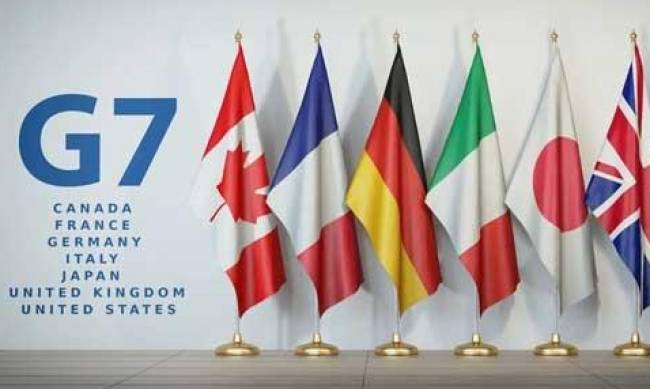 G7

CANADA
FRANCE
GERMANY
ITALY
JAPAN
UNITED KINGDOM
UNITED STATES